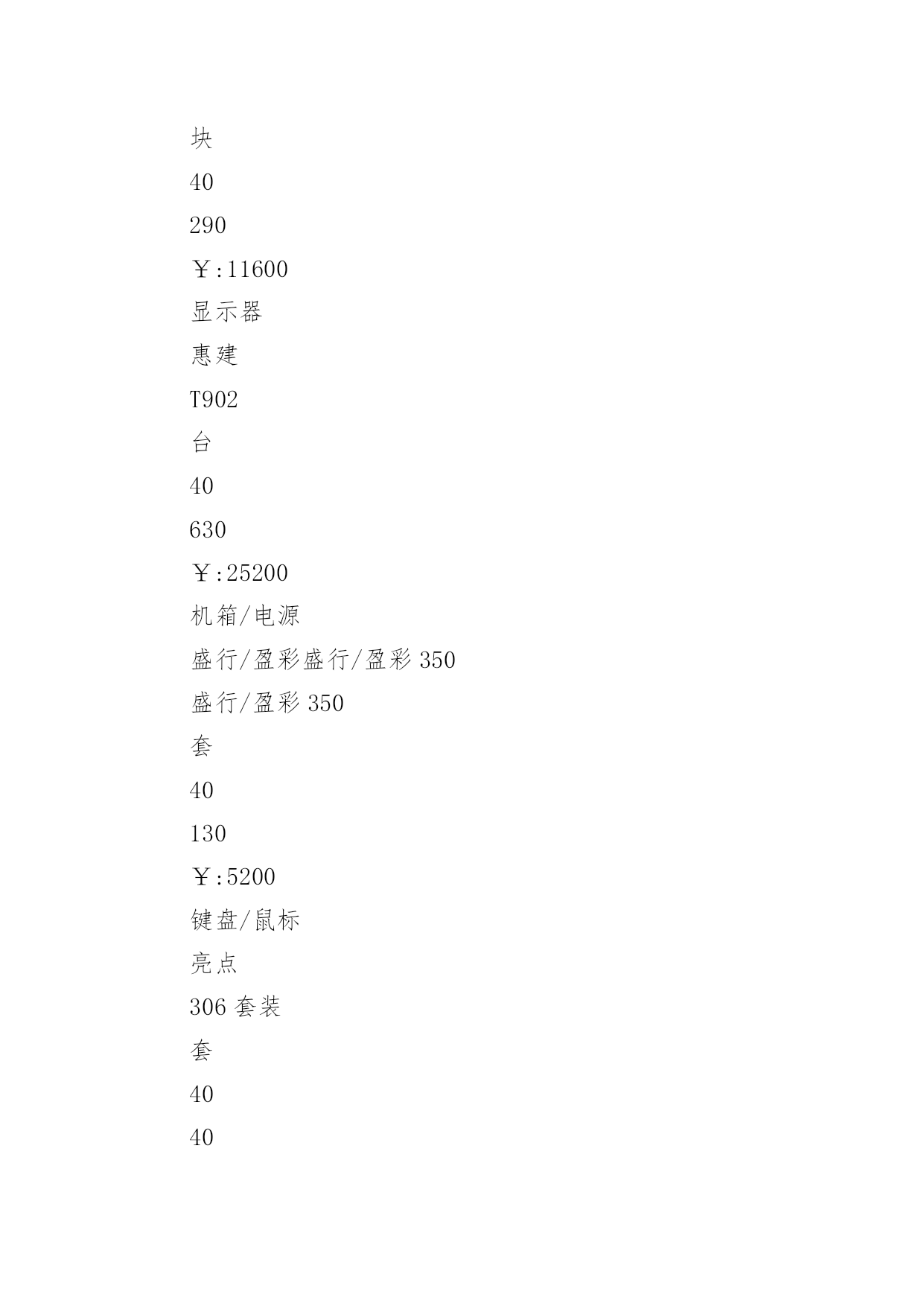 块

40

290

￥:11600

显示器

惠建

T902

台

40

630

￥:25200

机箱/电源

盛行/盈彩盛行/盈彩 350

盛行/盈彩 350

套

40

130

￥:5200

键盘/鼠标

亮点

306 套装

套

40

40